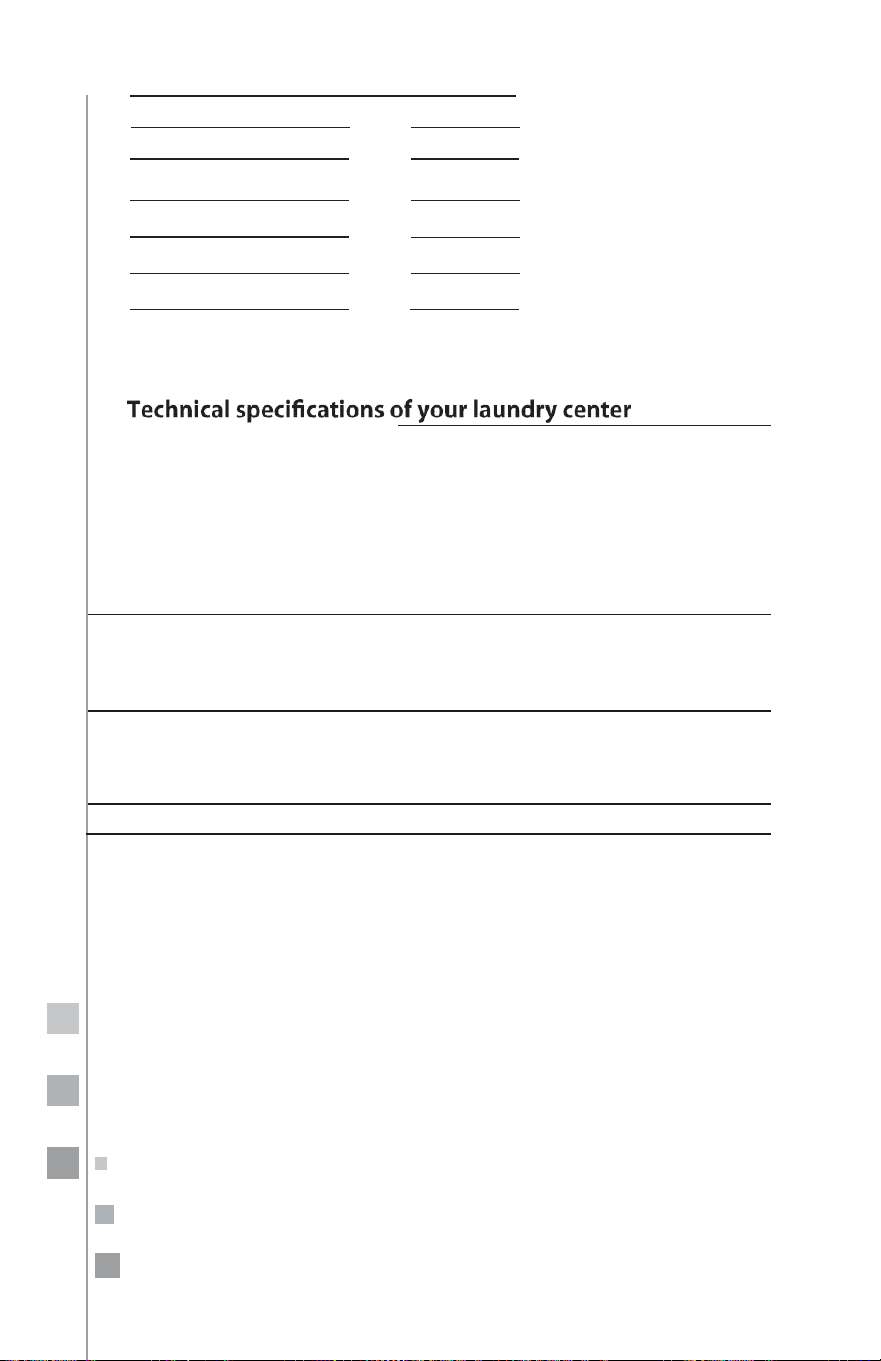 Technical specifications of your laundry center